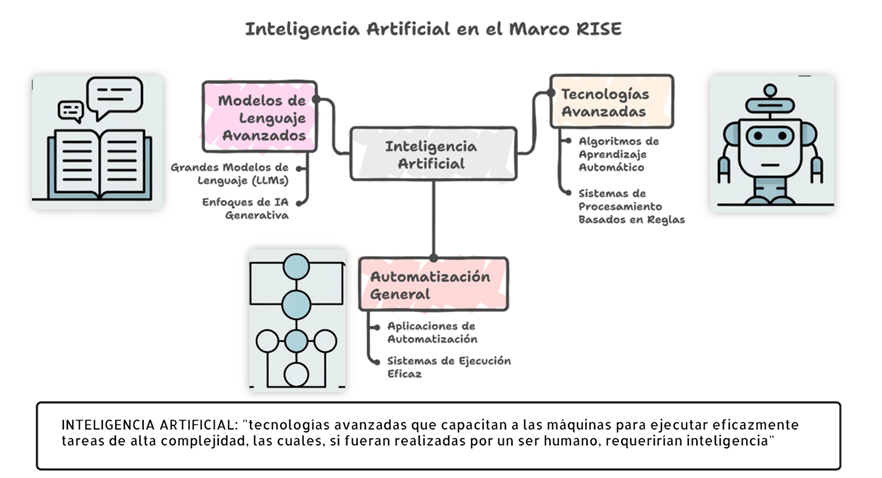 Inteligencia Artificial en el Marco RISE

Modelos de Lenguaje Avanzados

Grandes Modelos de Lenguaje (LLMs)

Enfoques de IA Generativa

Inteligencia Artificial

Tecnologías Avanzadas

Algoritmos de Aprendizaje Automático

Sistemas de Procesamiento Basados en Reglas

Automatización General

Aplicaciones de Automatización

Sistemas de Ejecución Eficaz

INTELIGENCIA ARTIFICIAL: "tecnologías avanzadas que capacitan a las máquinas para ejecutar eficazmente tareas de alta complejidad, las cuales, si fueran realizadas por un ser humano, requerirían inteligencia"